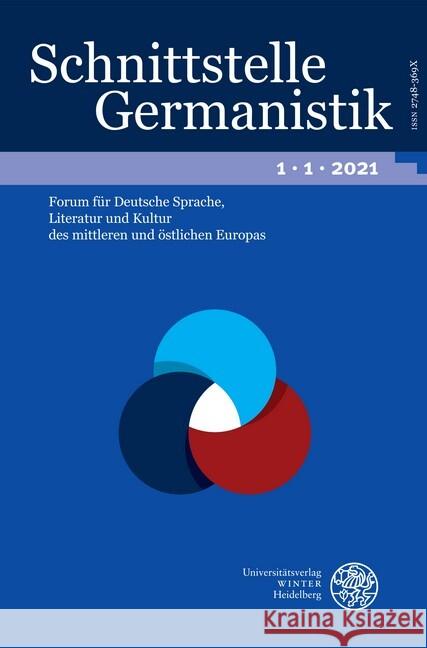 Schnittstelle Germanistik

ISSN 2748-369X

1 · 1 · 2021

Forum für Deutsche Sprache, Literatur und Kultur des mittleren und östlichen Europas

Universitätsverlag WINTER Heidelberg